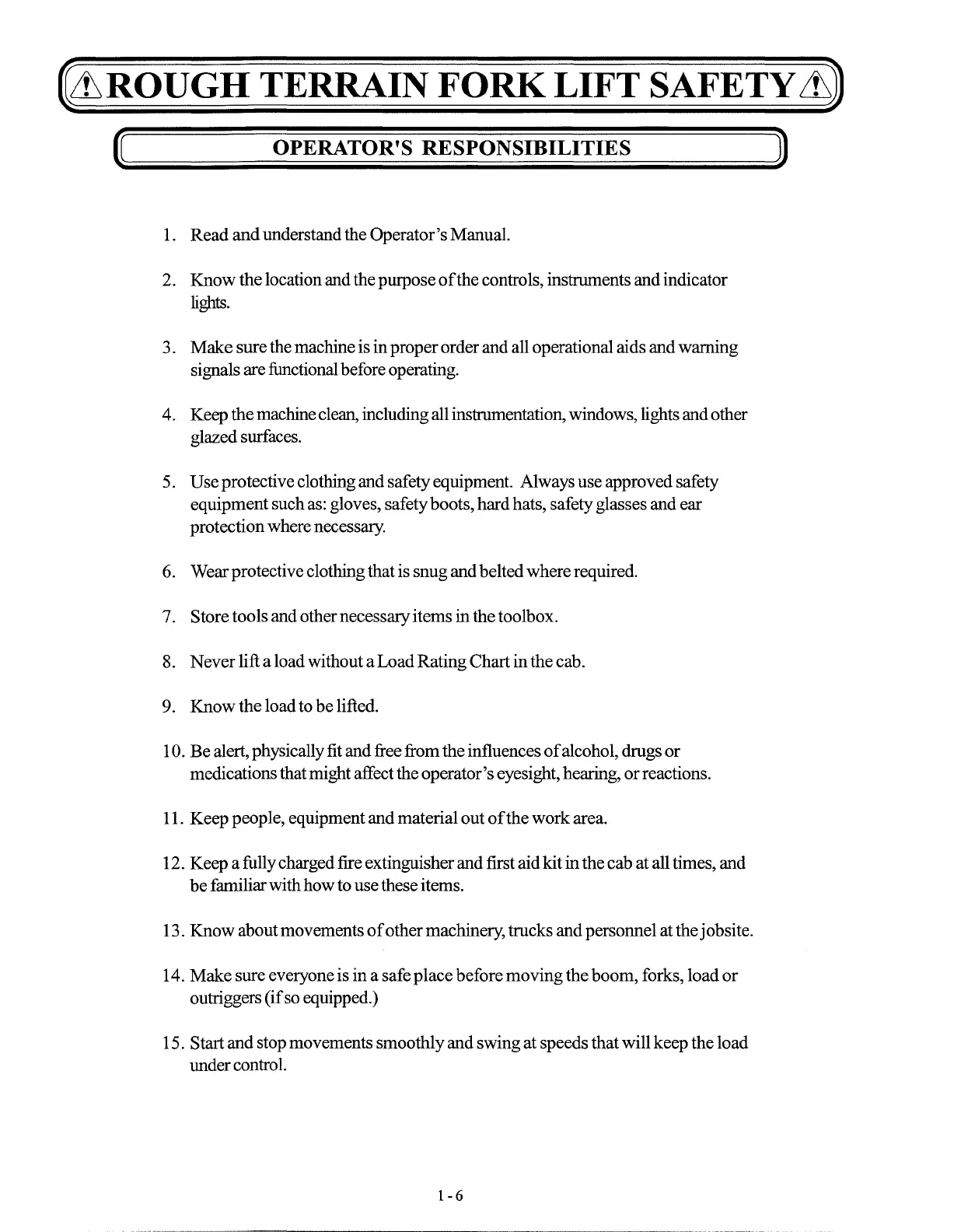 ROUGH TERRAIN FORK LIFT SAFETY

OPERATOR'S RESPONSIBILITIES

1. Read and understand the Operator's Manual.

2. Know the location and the purpose of the controls, instruments and indicator lights.

3. Make sure the machine is in proper order and all operational aids and warning signals are functional before operating.

4. Keep the machine clean, including all instrumentation, windows, lights and other glazed surfaces.

5. Use protective clothing and safety equipment. Always use approved safety equipment such as: gloves, safety boots, hard hats, safety glasses and ear protection where necessary.

6. Wear protective clothing that is snug and belted where required.

7. Store tools and other necessary items in the toolbox.

8. Never lift a load without a Load Rating Chart in the cab.

9. Know the load to be lifted.

10. Be alert, physically fit and free from the influences of alcohol, drugs or medications that might affect the operator's eyesight, hearing, or reactions.

11. Keep people, equipment and material out of the work area.

12. Keep a fully charged fire extinguisher and first aid kit in the cab at all times, and be familiar with how to use these items.

13. Know about movements of other machinery, trucks and personnel at the jobsite.

14. Make sure everyone is in a safe place before moving the boom, forks, load or outriggers (if so equipped.)

15. Start and stop movements smoothly and swing at speeds that will keep the load under control.

1-6